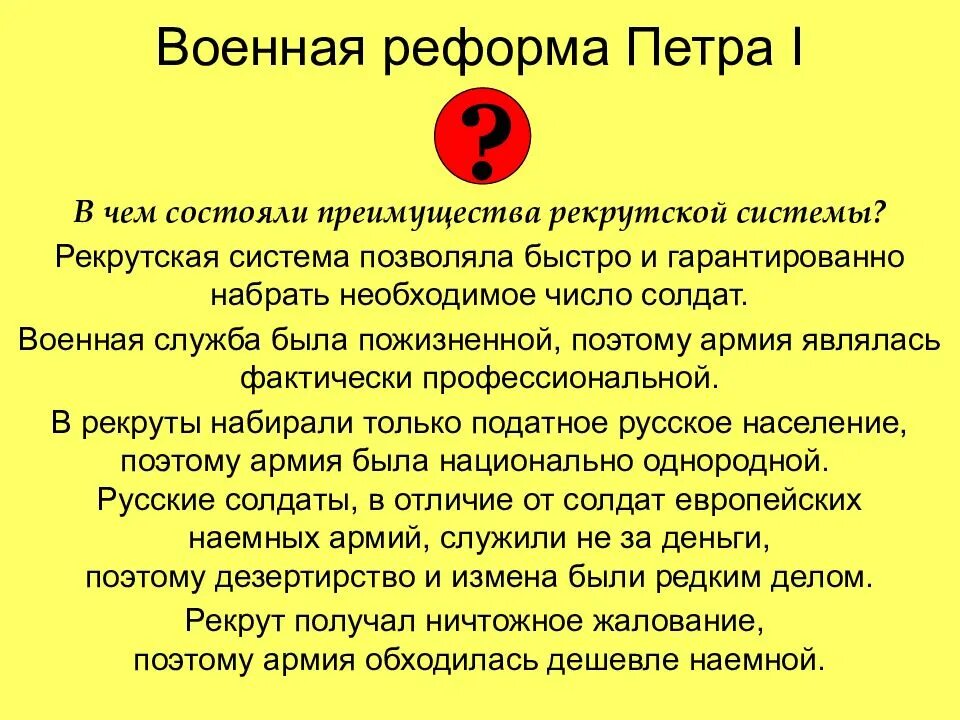 Военная реформа Петра I

?

В чем состояли преимущества рекрутской системы?

Рекрутская система позволяла быстро и гарантированно набрать необходимое число солдат.

Военная служба была пожизненной, поэтому армия являлась фактически профессиональной.

В рекруты набирали только податное русское население, поэтому армия была национально однородной.

Русские солдаты, в отличие от солдат европейских наемных армий, служили не за деньги, поэтому дезертирство и измена были редким делом.

Рекрут получал ничтожное жалование, поэтому армия обходилась дешевле наемной.